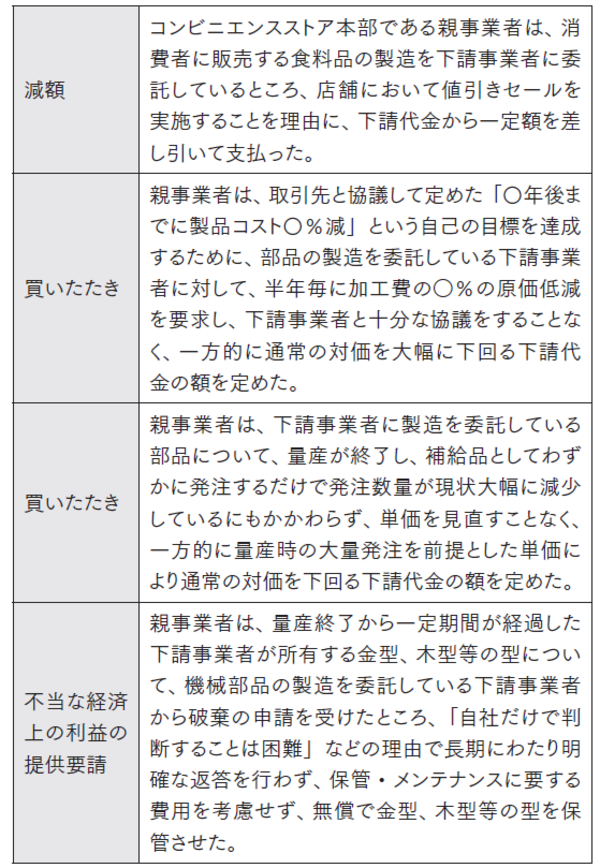 | | |
|---|---|
| 減額 | コンビニエンスストア本部である親事業者は、消費者に販売する食料品の製造を下請事業者に委託しているところ、店舗において値引きセールを実施することを理由に、下請代金から一定額を差し引いて支払った。 |
| 買いたたき | 親事業者は、取引先と協議して定めた「〇年後までに製品コスト〇％減」という自己の目標を達成するために、部品の製造を委託している下請事業者に対して、半年毎に加工費の〇％の原価低減を要求し、下請事業者と十分な協議をすることなく、一方的に通常の対価を大幅に下回る下請代金の額を定めた。 |
| 買いたたき | 親事業者は、下請事業者に製造を委託している部品について、量産が終了し、補給品としてわずかに発注するだけで発注数量が現状大幅に減少しているにもかかわらず、単価を見直すことなく、一方的に量産時の大量発注を前提とした単価により通常の対価を下回る下請代金の額を定めた。 |
| 不当な経済上の利益の提供要請 | 親事業者は、量産終了から一定期間が経過した下請事業者が所有する金型、木型等の型について、機械部品の製造を委託している下請事業者から破棄の申請を受けたところ、「自社だけで判断することは困難」などの理由で長期にわたり明確な返答を行わず、保管・メンテナンスに要する費用を考慮せず、無償で金型、木型等の型を保管させた。 |